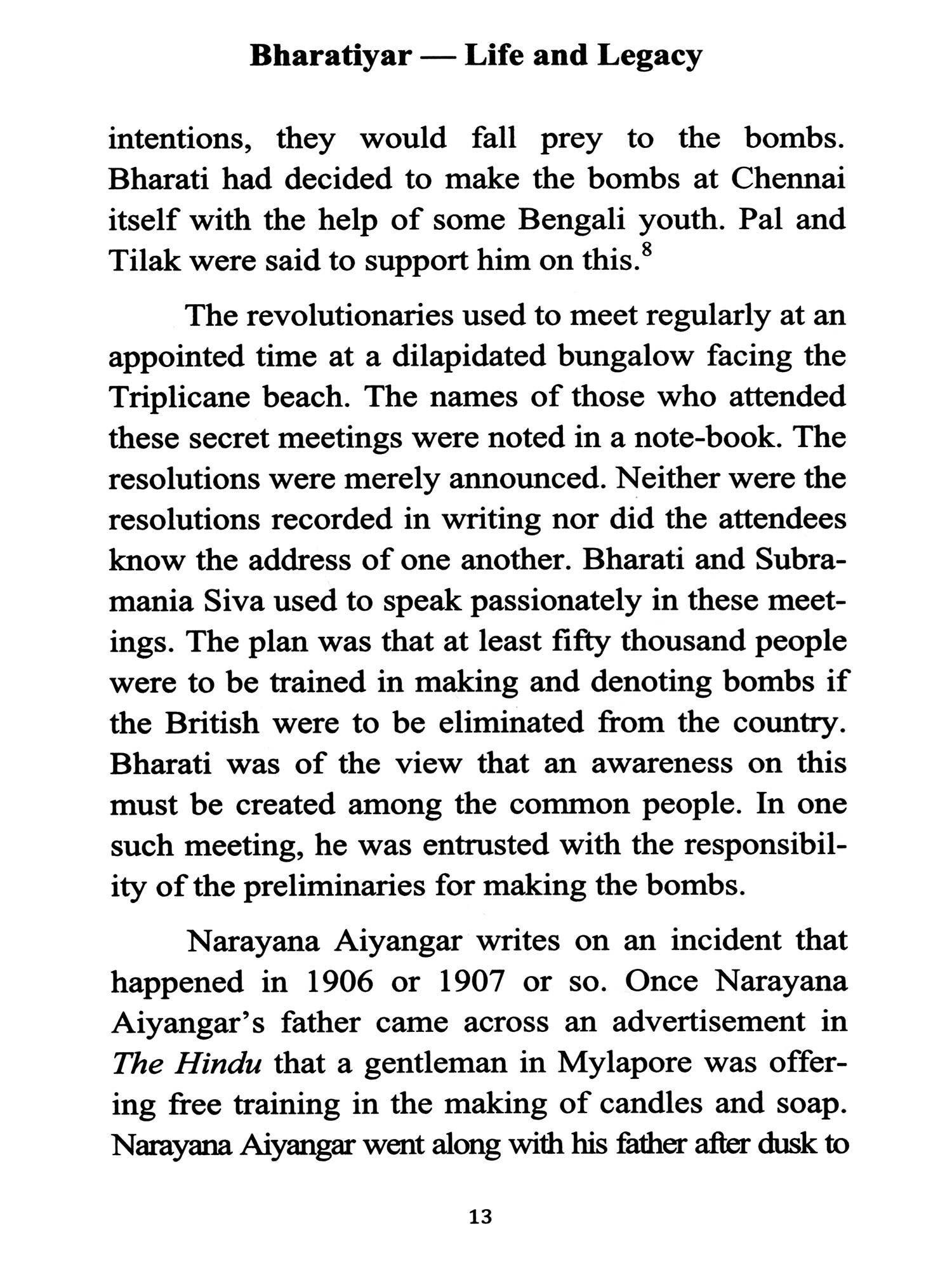 Bharatiyar — Life and Legacy

intentions, they would fall prey to the bombs. Bharati had decided to make the bombs at Chennai itself with the help of some Bengali youth. Pal and Tilak were said to support him on this.$^8$

The revolutionaries used to meet regularly at an appointed time at a dilapidated bungalow facing the Triplicane beach. The names of those who attended these secret meetings were noted in a note-book. The resolutions were merely announced. Neither were the resolutions recorded in writing nor did the attendees know the address of one another. Bharati and Subramania Siva used to speak passionately in these meetings. The plan was that at least fifty thousand people were to be trained in making and denoting bombs if the British were to be eliminated from the country. Bharati was of the view that an awareness on this must be created among the common people. In one such meeting, he was entrusted with the responsibility of the preliminaries for making the bombs.

Narayana Aiyangar writes on an incident that happened in 1906 or 1907 or so. Once Narayana Aiyangar's father came across an advertisement in The Hindu that a gentleman in Mylapore was offering free training in the making of candles and soap. Narayana Aiyangar went along with his father after dusk to

13